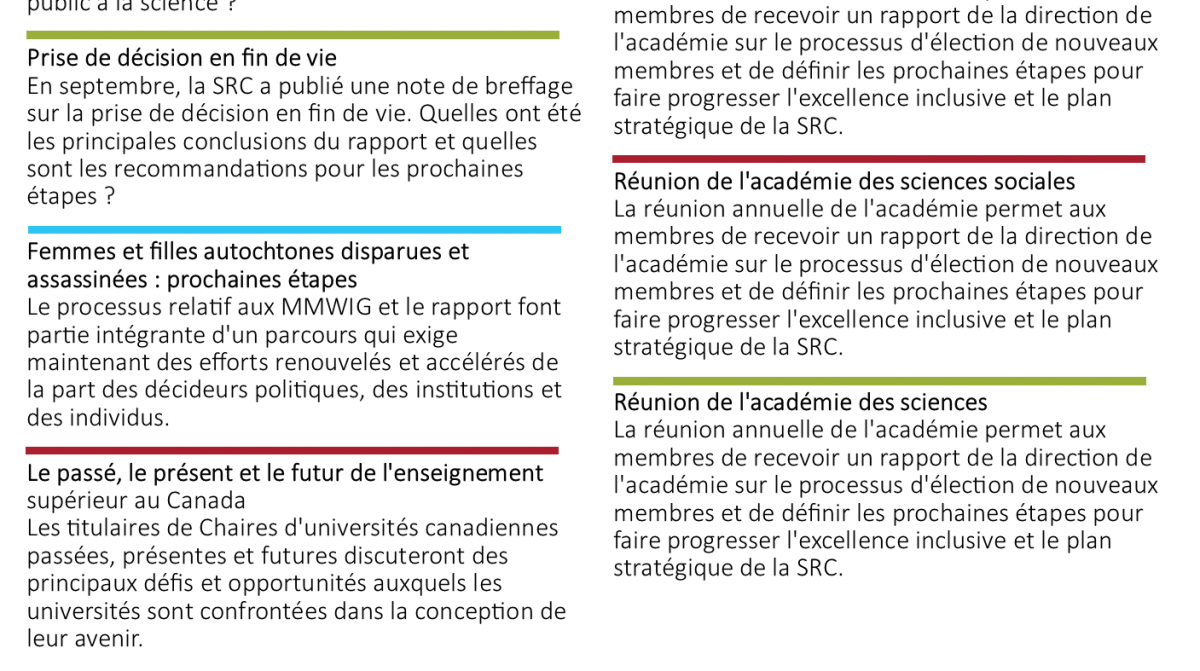 public à la science ?

Prise de décision en fin de vie
En septembre, la SRC a publié une note de breffage sur la prise de décision en fin de vie. Quelles ont été les principales conclusions du rapport et quelles sont les recommandations pour les prochaines étapes ?

Femmes et filles autochtones disparues et assassinées : prochaines étapes
Le processus relatif aux MMWIG et le rapport font partie intégrante d'un parcours qui exige maintenant des efforts renouvelés et accélérés de la part des décideurs politiques, des institutions et des individus.

Le passé, le présent et le futur de l'enseignement supérieur au Canada
Les titulaires de Chaires d'universités canadiennes passées, présentes et futures discuteront des principaux défis et opportunités auxquels les universités sont confrontées dans la conception de leur avenir.

membres de recevoir un rapport de la direction de l'académie sur le processus d'élection de nouveaux membres et de définir les prochaines étapes pour faire progresser l'excellence inclusive et le plan stratégique de la SRC.

Réunion de l'académie des sciences sociales
La réunion annuelle de l'académie permet aux membres de recevoir un rapport de la direction de l'académie sur le processus d'élection de nouveaux membres et de définir les prochaines étapes pour faire progresser l'excellence inclusive et le plan stratégique de la SRC.

Réunion de l'académie des sciences
La réunion annuelle de l'académie permet aux membres de recevoir un rapport de la direction de l'académie sur le processus d'élection de nouveaux membres et de définir les prochaines étapes pour faire progresser l'excellence inclusive et le plan stratégique de la SRC.